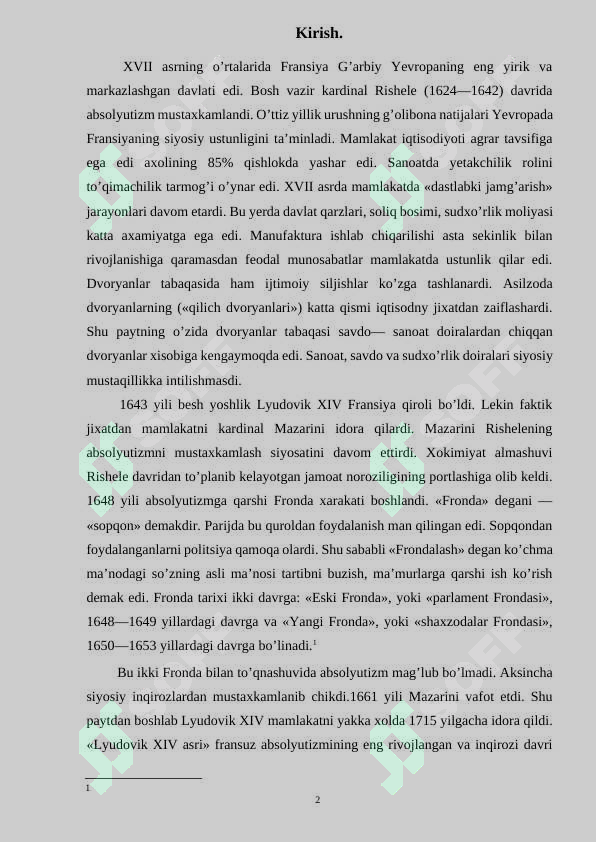 Kirish.

XVII asrning o'rtalarida Fransiya G'arbiy Yevropaning eng yirik va markazlashgan davlati edi. Bosh vazir kardinal Rishele (1624—1642) davrida absolyutizm mustaxkamlandi. O'ttiz yillik urushning g'olibona natijalari Yevropada Fransiyaning siyosiy ustunligini ta'minladi. Mamlakat iqtisodiyoti agrar tavsifiga ega edi axolining 85% qishlokda yashar edi. Sanoatda yetakchilik rolini to'qimachilik tarmog'i o'ynar edi. XVII asrda mamlakatda «dastlabki jamg'arish» jarayonlari davom etardi. Bu yerda davlat qarzlari, soliq bosimi, sudxo'rlik moliyasi katta axamiyatga ega edi. Manufaktura ishlab chiqarilishi asta sekinlik bilan rivojlanishiga qaramasdan feodal munosabatlar mamlakatda ustunlik qilar edi. Dvoryanlar tabaqasida ham ijtimoiy siljishlar ko'zga tashlanardi. Asilzoda dvoryanlarning («qilich dvoryanlari») katta qismi iqtisodny jixatdan zaiflashardi. Shu paytning o'zida dvoryanlar tabaqasi savdo— sanoat doiralardan chiqqan dvoryanlar xisobiga kengaymoqda edi. Sanoat, savdo va sudxo'rlik doiralari siyosiy mustaqillikka intilishmasdi.

1643 yili besh yoshlik Lyudovik XIV Fransiya qiroli bo'ldi. Lekin faktik jixatdan mamlakatni kardinal Mazarini idora qilardi. Mazarini Rishelening absolyutizmni mustaxkamlash siyosatini davom ettirdi. Xokimiyat almashuvi Rishele davridan to'planib kelayotgan jamoat noroziligining portlashiga olib keldi. 1648 yili absolyutizmga qarshi Fronda xarakati boshlandi. «Fronda» degani — «sopqon» demakdir. Parijda bu quroldan foydalanish man qilingan edi. Sopqondan foydalanganlarni politsiya qamoqa olardi. Shu sababli «Frondalash» degan ko'chma ma'nodagi so'zning asli ma'nosi tartibni buzish, ma'murlarga qarshi ish ko'rish demak edi. Fronda tarixi ikki davrga: «Eski Fronda», yoki «parlament Frondasi», 1648—1649 yillardagi davrga va «Yangi Fronda», yoki «shaxzodalar Frondasi», 1650—1653 yillardagi davrga bo'linadi.$^{1}$

Bu ikki Fronda bilan to'qnashuvida absolyutizm mag'lub bo'lmadi. Aksincha siyosiy inqirozlardan mustaxkamlanib chikdi.1661 yili Mazarini vafot etdi. Shu paytdan boshlab Lyudovik XIV mamlakatni yakka xolda 1715 yilgacha idora qildi. «Lyudovik XIV asri» fransuz absolyutizmining eng rivojlangan va inqirozi davri

1

2